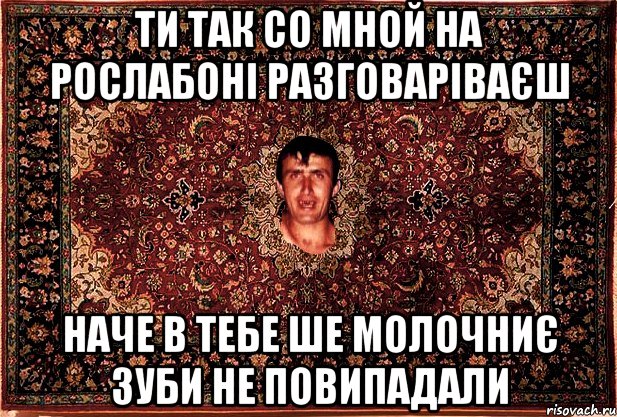 ТИ ТАК СО МНОЙ НА РОСЛАБОНІ РАЗГОВАРІВАЄШ

НАЧЕ В ТЕБЕ ШЕ МОЛОЧНИЄ ЗУБИ НЕ ПОВИПАДАЛИ

risovach.ru